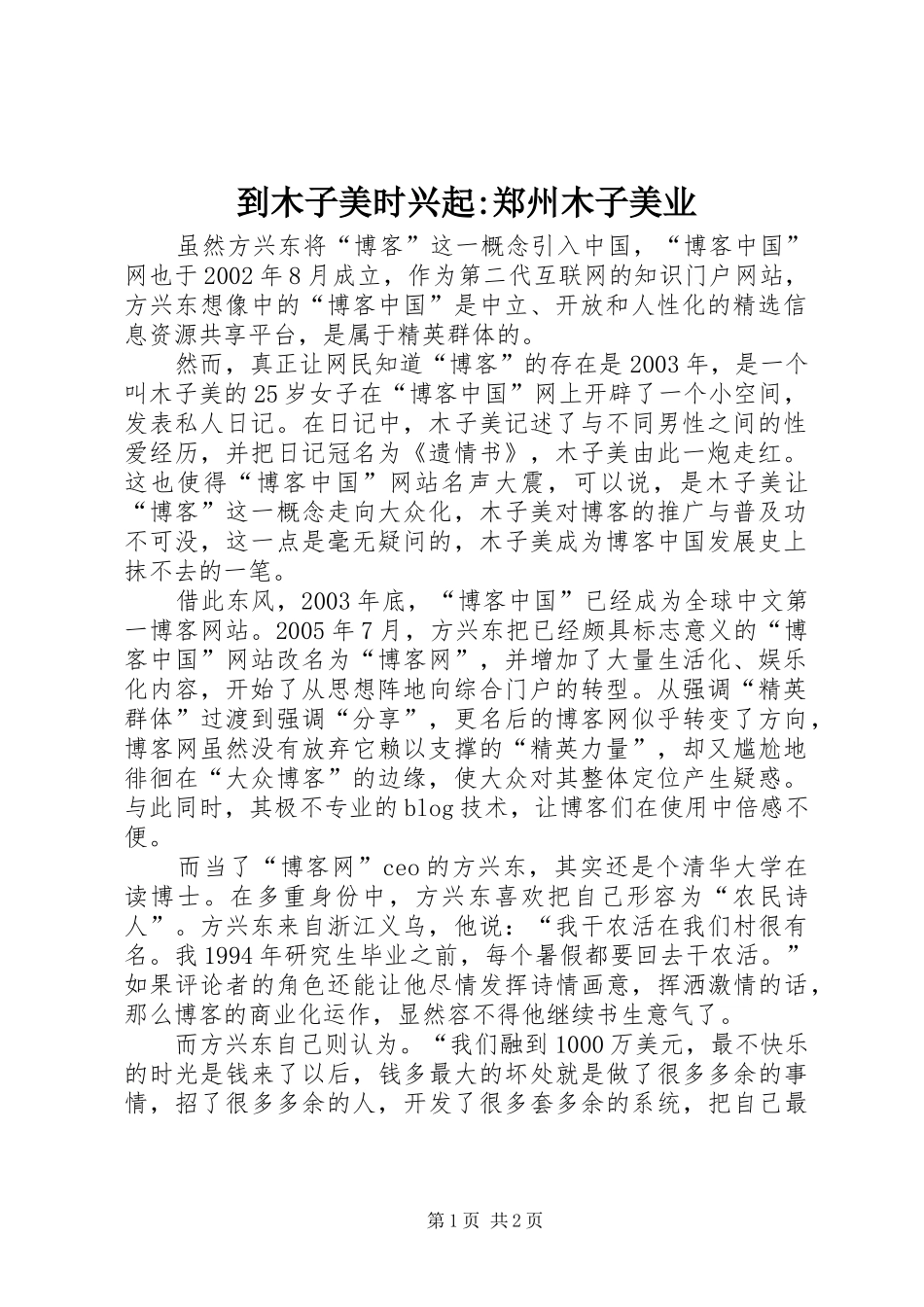 到木子美时兴起:郑州木子美业

虽然方兴东将“博客”这一概念引入中国，“博客中国”网也于2002年8月成立，作为第二代互联网的知识门户网站，方兴东想像中的“博客中国”是中立、开放和人性化的精选信息资源共享平台，是属于精英群体的。

然而，真正让网民知道“博客”的存在是2003年，是一个叫木子美的25岁女子在“博客中国”网上开辟了一个小空间，发表私人日记。在日记中，木子美记述了与不同男性之间的性爱经历，并把日记冠名为《遗情书》，木子美由此一炮走红。这也使得“博客中国”网站名声大震，可以说，是木子美让“博客”这一概念走向大众化，木子美对博客的推广与普及功不可没，这一点是毫无疑问的，木子美成为博客中国发展史上抹不去的一笔。

借此东风，2003年底，“博客中国”已经成为全球中文第一博客网站。2005年7月，方兴东把已经颇具标志意义的“博客中国”网站改名为“博客网”，并增加了大量生活化、娱乐化内容，开始了从思想阵地向综合门户的转型。从强调“精英群体”过渡到强调“分享”，更名后的博客网似乎转变了方向，博客网虽然没有放弃它赖以支撑的“精英力量”，却又尴尬地徘徊在“大众博客”的边缘，使大众对其整体定位产生疑惑。与此同时，其极不专业的blog技术，让博客们在使用中倍感不便。

而当了“博客网”ceo的方兴东，其实还是个清华大学在读博士。在多重身份中，方兴东喜欢把自己形容为“农民诗人”。方兴东来自浙江义乌，他说：“我干农活在我们村很有名。我1994年研究生毕业之前，每个暑假都要回去干农活。”如果评论者的角色还能让他尽情发挥诗情画意，挥洒激情的话，那么博客的商业化运作，显然容不得他继续书生意气了。

而方兴东自己则认为。“我们融到1000万美元，最不快乐的时光是钱来了以后，钱多最大的坏处就是做了很多多余的事情，招了很多多余的人，开发了很多套多余的系统，把自己最

第1页 共2页